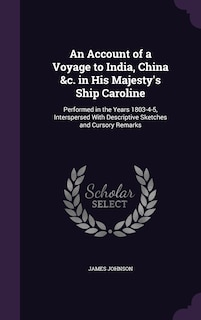 An Account of a Voyage to India, China &c. in His Majesty's Ship Caroline

Performed in the Years 1803-4-5, Interspersed With Descriptive Sketches and Cursory Remarks

Scholar SELECT

JAMES JOHNSON